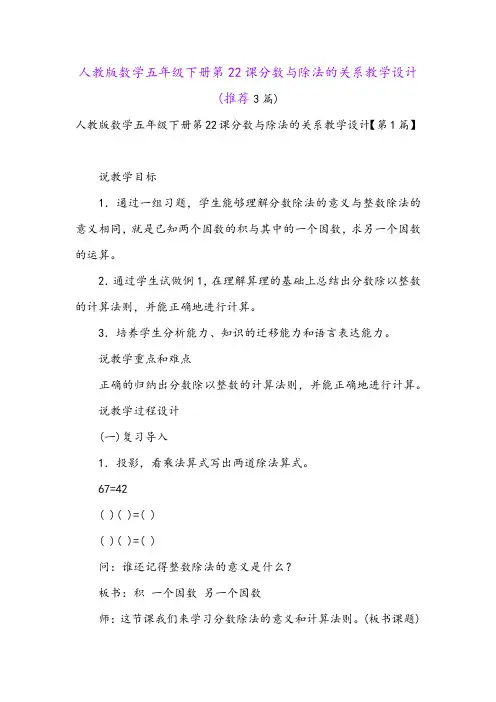 人教版数学五年级下册第22课分数与除法的关系教学设计(推荐3篇)

人教版数学五年级下册第22课分数与除法的关系教学设计【第1篇】

说教学目标

1．通过一组习题，学生能够理解分数除法的意义与整数除法的意义相同，就是已知两个因数的积与其中的一个因数，求另一个因数的运算。

2．通过学生试做例1，在理解算理的基础上总结出分数除以整数的计算法则，并能正确地进行计算。

3．培养学生分析能力、知识的迁移能力和语言表达能力。

说教学重点和难点

正确的归纳出分数除以整数的计算法则，并能正确地进行计算。

说教学过程设计

(一)复习导入

1．投影，看乘法算式写出两道除法算式。

67=42

( ) ( )=( )

( ) ( )=( )

问：谁还记得整数除法的意义是什么？

板书：积 一个因数 另一个因数

师：这节课我们来学习分数除法的意义和计算法则。(板书课题)